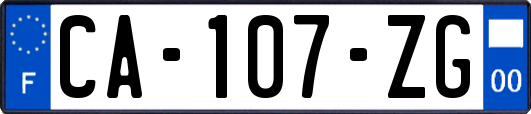 F

CA-107-ZG

00